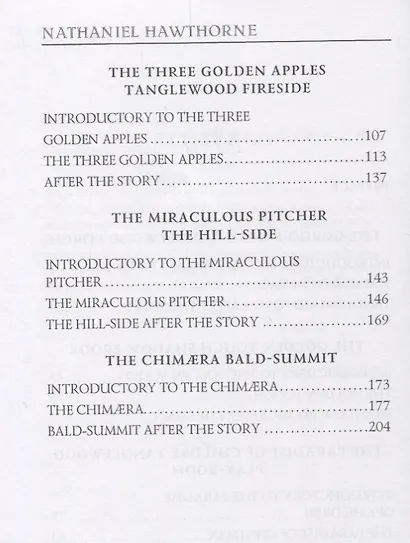 NATHANIEL HAWTHORNE

THE THREE GOLDEN APPLES
TANGLEWOOD FIRESIDE

INTRODUCTORY TO THE THREE
GOLDEN APPLES 107
THE THREE GOLDEN APPLES 113
AFTER THE STORY 137

THE MIRACULOUS PITCHER
THE HILL-SIDE

INTRODUCTORY TO THE MIRACULOUS
PITCHER 143
THE MIRACULOUS PITCHER 146
THE HILL-SIDE AFTER THE STORY 169

THE CHIMÆRA BALD-SUMMIT

INTRODUCTORY TO THE CHIMÆRA 173
THE CHIMÆRA 177
BALD-SUMMIT AFTER THE STORY 204